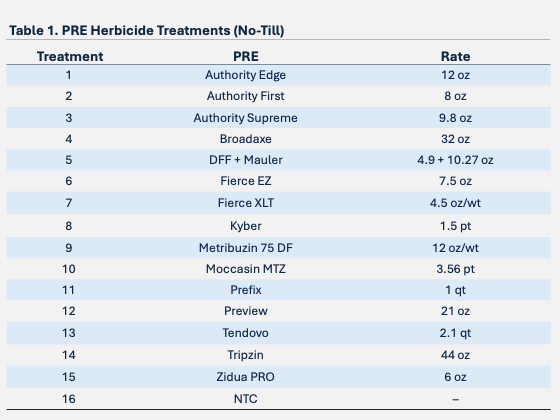 Table 1. PRE Herbicide Treatments (No-Till)

| Treatment | PRE | Rate |
|---|---|---|
| 1 | Authority Edge | 12 oz |
| 2 | Authority First | 8 oz |
| 3 | Authority Supreme | 9.8 oz |
| 4 | Broadaxe | 32 oz |
| 5 | DFF + Mauler | 4.9 + 10.27 oz |
| 6 | Fierce EZ | 7.5 oz |
| 7 | Fierce XLT | 4.5 oz/wt |
| 8 | Kyber | 1.5 pt |
| 9 | Metribuzin 75 DF | 12 oz/wt |
| 10 | Moccasin MTZ | 3.56 pt |
| 11 | Prefix | 1 qt |
| 12 | Preview | 21 oz |
| 13 | Tendovo | 2.1 qt |
| 14 | Tripzin | 44 oz |
| 15 | Zidua PRO | 6 oz |
| 16 | NTC | – |